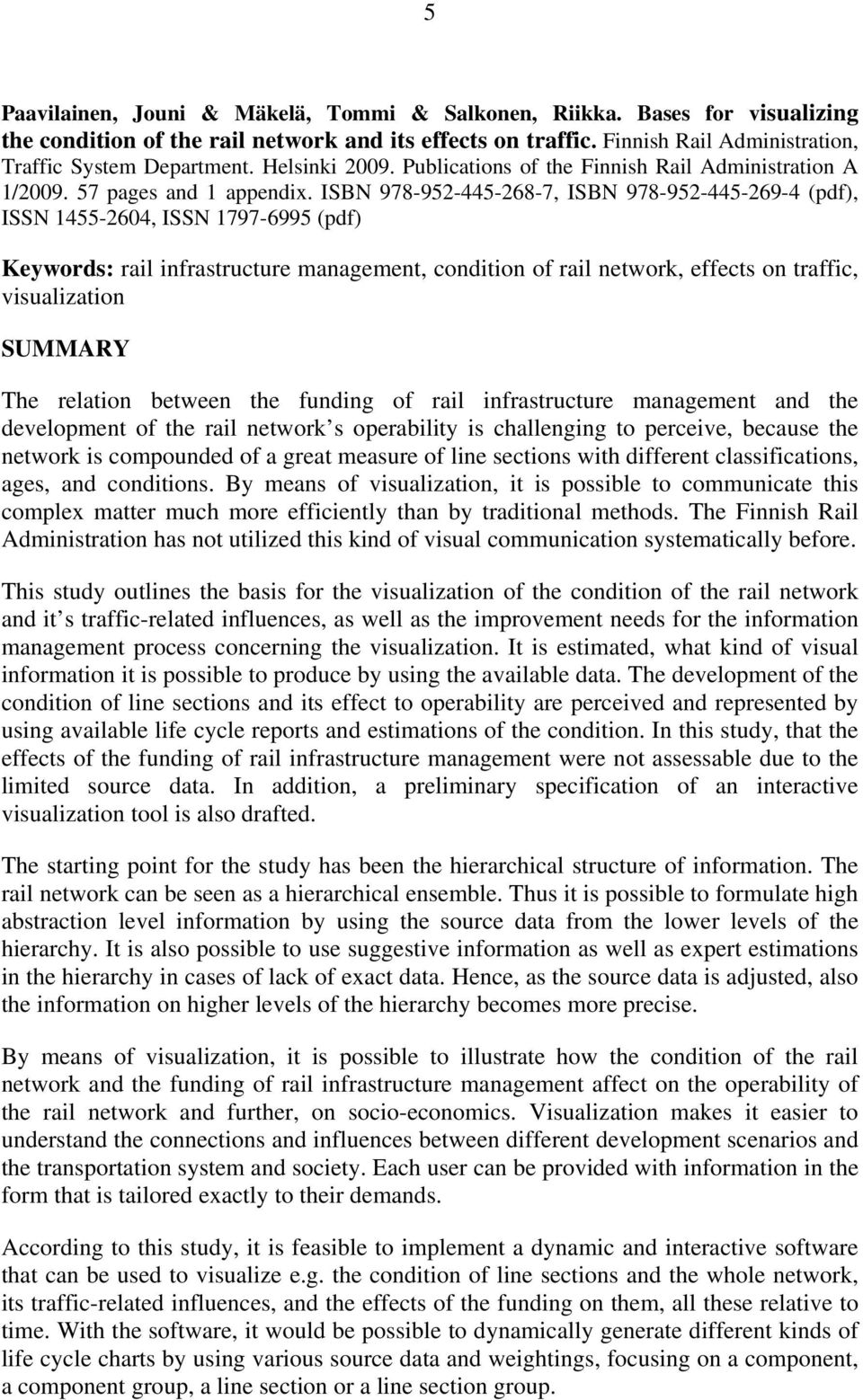 5

Paavilainen, Jouni & Mäkelä, Tommi & Salkonen, Riikka. Bases for visualizing the condition of the rail network and its effects on traffic. Finnish Rail Administration, Traffic System Department. Helsinki 2009. Publications of the Finnish Rail Administration A 1/2009. 57 pages and 1 appendix. ISBN 978-952-445-268-7, ISBN 978-952-445-269-4 (pdf), ISSN 1455-2604, ISSN 1797-6995 (pdf)

Keywords: rail infrastructure management, condition of rail network, effects on traffic, visualization

SUMMARY

The relation between the funding of rail infrastructure management and the development of the rail network s operability is challenging to perceive, because the network is compounded of a great measure of line sections with different classifications, ages, and conditions. By means of visualization, it is possible to communicate this complex matter much more efficiently than by traditional methods. The Finnish Rail Administration has not utilized this kind of visual communication systematically before.

This study outlines the basis for the visualization of the condition of the rail network and it s traffic-related influences, as well as the improvement needs for the information management process concerning the visualization. It is estimated, what kind of visual information it is possible to produce by using the available data. The development of the condition of line sections and its effect to operability are perceived and represented by using available life cycle reports and estimations of the condition. In this study, that the effects of the funding of rail infrastructure management were not assessable due to the limited source data. In addition, a preliminary specification of an interactive visualization tool is also drafted.

The starting point for the study has been the hierarchical structure of information. The rail network can be seen as a hierarchical ensemble. Thus it is possible to formulate high abstraction level information by using the source data from the lower levels of the hierarchy. It is also possible to use suggestive information as well as expert estimations in the hierarchy in cases of lack of exact data. Hence, as the source data is adjusted, also the information on higher levels of the hierarchy becomes more precise.

By means of visualization, it is possible to illustrate how the condition of the rail network and the funding of rail infrastructure management affect on the operability of the rail network and further, on socio-economics. Visualization makes it easier to understand the connections and influences between different development scenarios and the transportation system and society. Each user can be provided with information in the form that is tailored exactly to their demands.

According to this study, it is feasible to implement a dynamic and interactive software that can be used to visualize e.g. the condition of line sections and the whole network, its traffic-related influences, and the effects of the funding on them, all these relative to time. With the software, it would be possible to dynamically generate different kinds of life cycle charts by using various source data and weightings, focusing on a component, a component group, a line section or a line section group.